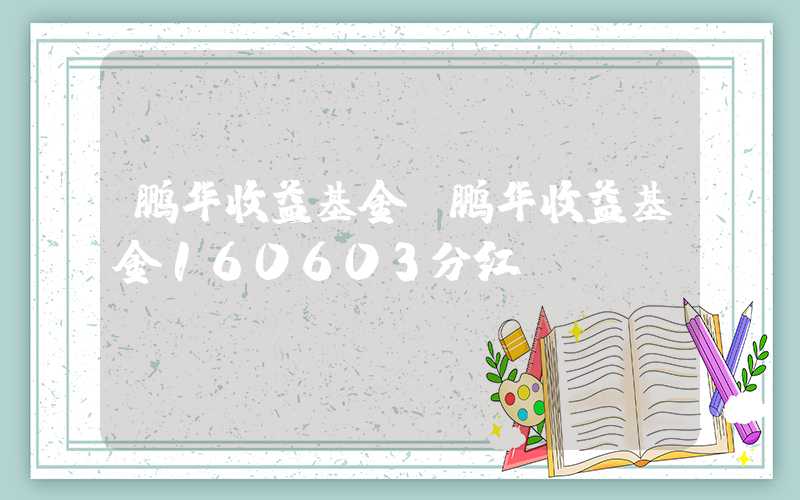 鹏华收益基金 鹏华收益基金160603分红